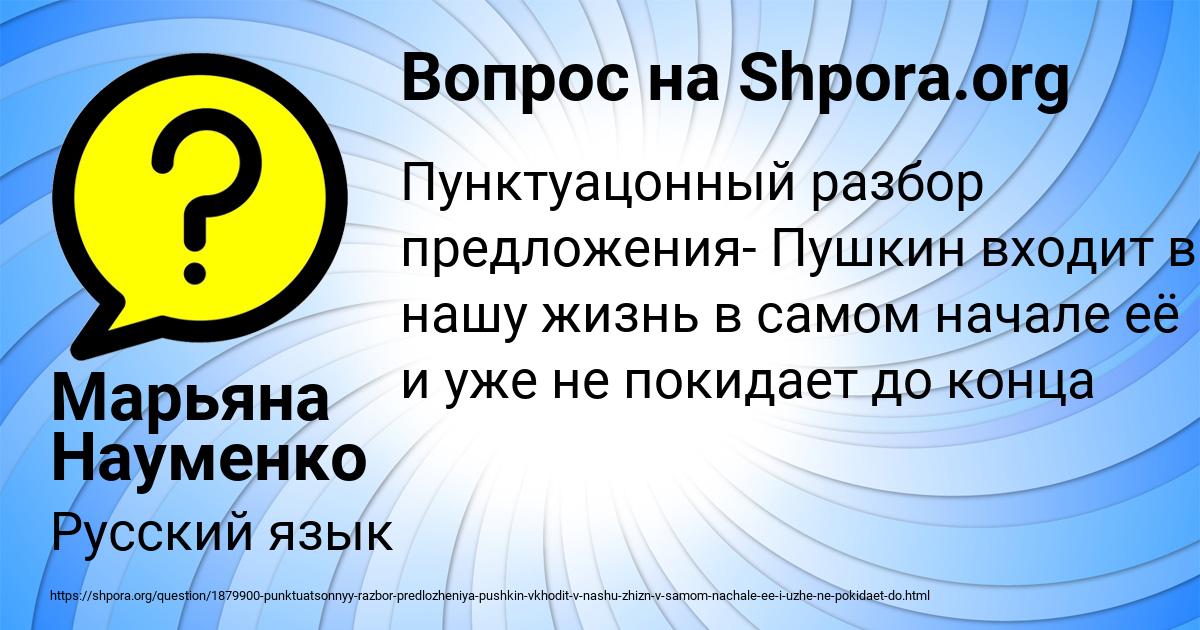 Вопрос на Shpora.org

Пунктуацонный разбор предложения- Пушкин входит в нашу жизнь в самом начале её и уже не покидает до конца

Марьяна Науменко

Русский язык

https://shpora.org/question/1879900-punktuatsonnyy-razbor-predlozheniya-pushkin-vkhodit-v-nashu-zhizn-v-samom-nachale-ee-i-uzhe-ne-pokidaet-do.html